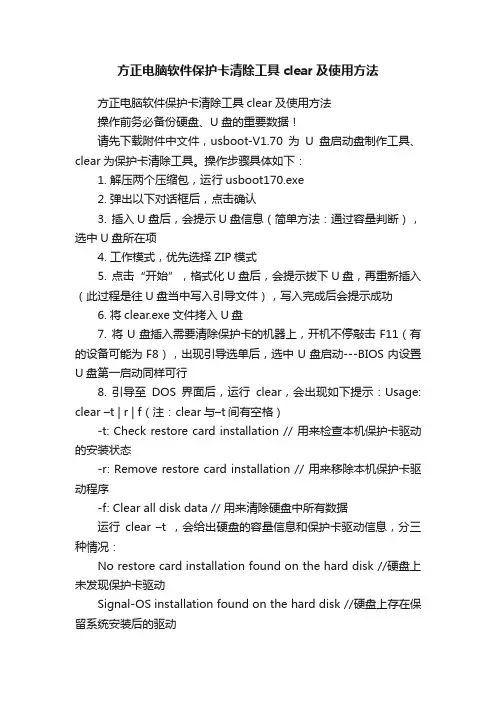 方正电脑软件保护卡清除工具 clear 及使用方法

方正电脑软件保护卡清除工具 clear 及使用方法

操作前务必备份硬盘、U 盘的重要数据！

请先下载附件中文件，usboot-V1.70 为 U 盘启动盘制作工具、clear 为保护卡清除工具。操作步骤具体如下：

1. 解压两个压缩包，运行 usboot170.exe

2. 弹出以下对话框后，点击确认

3. 插入 U 盘后，会提示 U 盘信息（简单方法：通过容量判断），选中 U 盘所在项

4. 工作模式，优先选择 ZIP 模式

5. 点击“开始”，格式化 U 盘后，会提示拔下 U 盘，再重新插入（此过程是往 U 盘当中写入引导文件），写入完成后会提示成功

6. 将 clear.exe 文件拷入 U 盘

7. 将 U 盘插入需要清除保护卡的机器上，开机不停敲击 F11（有的设备可能为 F8），出现引导选单后，选中 U 盘启动---BIOS 内设置 U 盘第一启动同样可行

8. 引导至 DOS 界面后，运行 clear，会出现如下提示：Usage: clear –t | r | f（注：clear 与–t 间有空格）

-t: Check restore card installation // 用来检查本机保护卡驱动的安装状态

-r: Remove restore card installation // 用来移除本机保护卡驱动程序

-f: Clear all disk data // 用来清除硬盘中所有数据

运行 clear –t ，会给出硬盘的容量信息和保护卡驱动信息，分三种情况：

No restore card installation found on the hard disk //硬盘上未发现保护卡驱动

Signal-OS installation found on the hard disk //硬盘上存在保留系统安装后的驱动